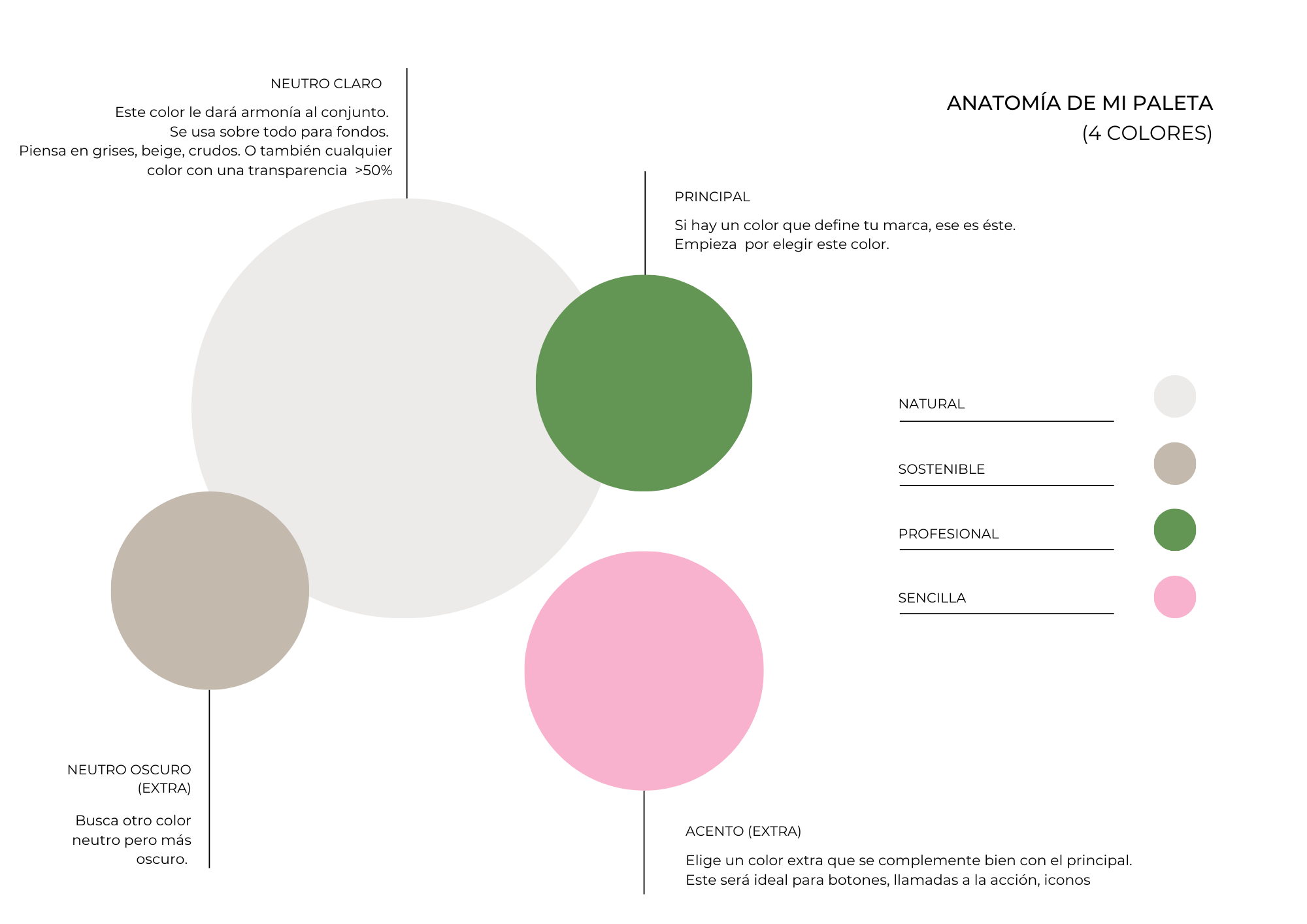 NEUTRO CLARO

Este color le dará armonía al conjunto. Se usa sobre todo para fondos. Piensa en grises, beige, crudos. O también cualquier color con una transparencia >50%

ANATOMÍA DE MI PALETA
(4 COLORES)

PRINCIPAL

Si hay un color que define tu marca, ese es éste. Empieza por elegir este color.

NATURAL

SOSTENIBLE

PROFESIONAL

SENCILLA

NEUTRO OSCURO (EXTRA)

Busca otro color neutro pero más oscuro.

ACENTO (EXTRA)

Elige un color extra que se complemente bien con el principal. Este será ideal para botones, llamadas a la acción, iconos